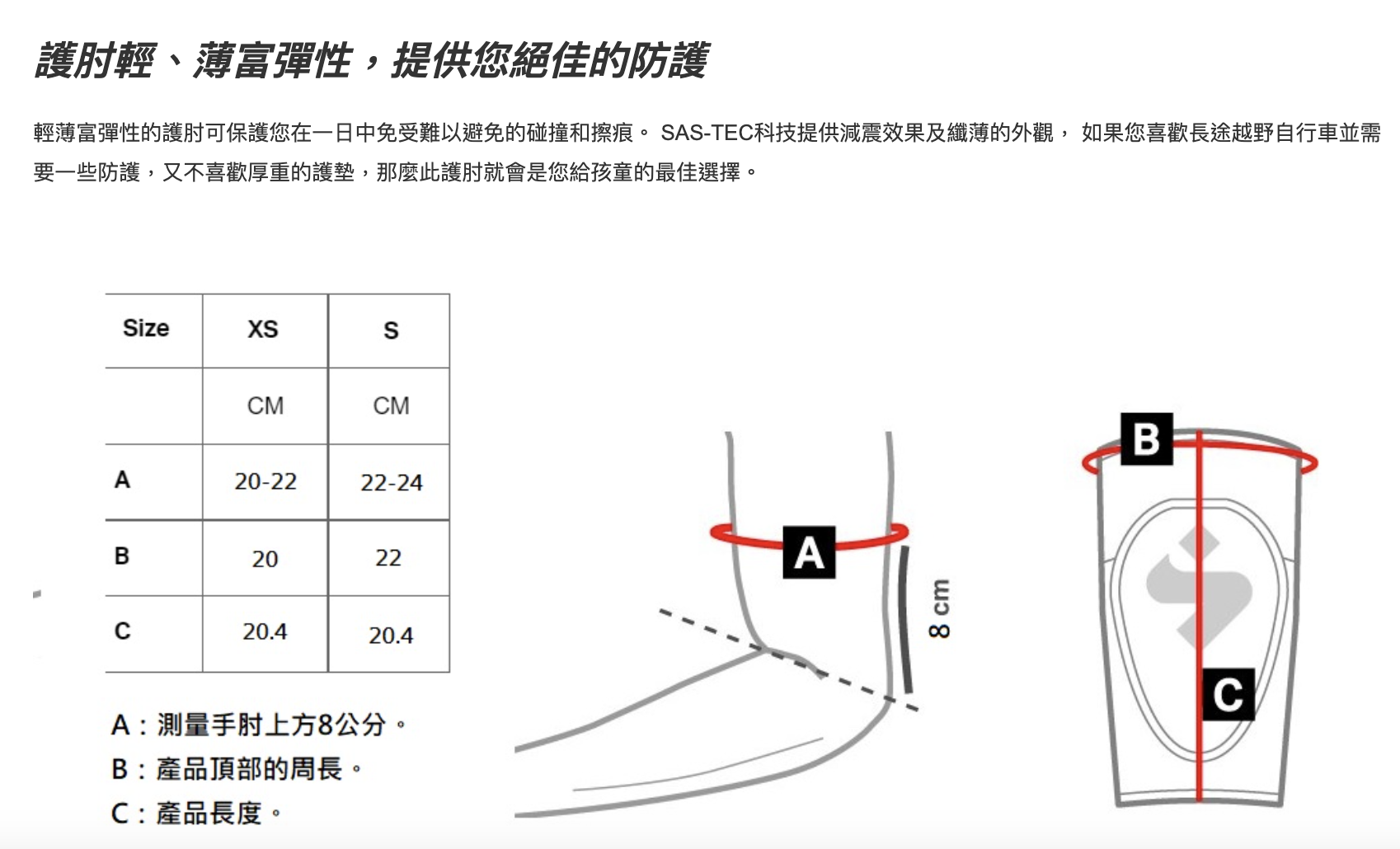 護肘輕、薄富彈性，提供您絕佳的防護

輕薄富彈性的護肘可保護您在一日中免受難以避免的碰撞和擦痕。 SAS-TEC科技提供減震效果及纖薄的外觀， 如果您喜歡長途越野自行車並需要一些防護，又不喜歡厚重的護墊，那麼此護肘就會是您給孩童的最佳選擇。

| Size | XS | S |
|---|---|---|
| | CM | CM |
| A | 20-22 | 22-24 |
| B | 20 | 22 |
| C | 20.4 | 20.4 |

A：測量手肘上方8公分。
B：產品頂部的周長。
C：產品長度。

A

8 cm

B

C